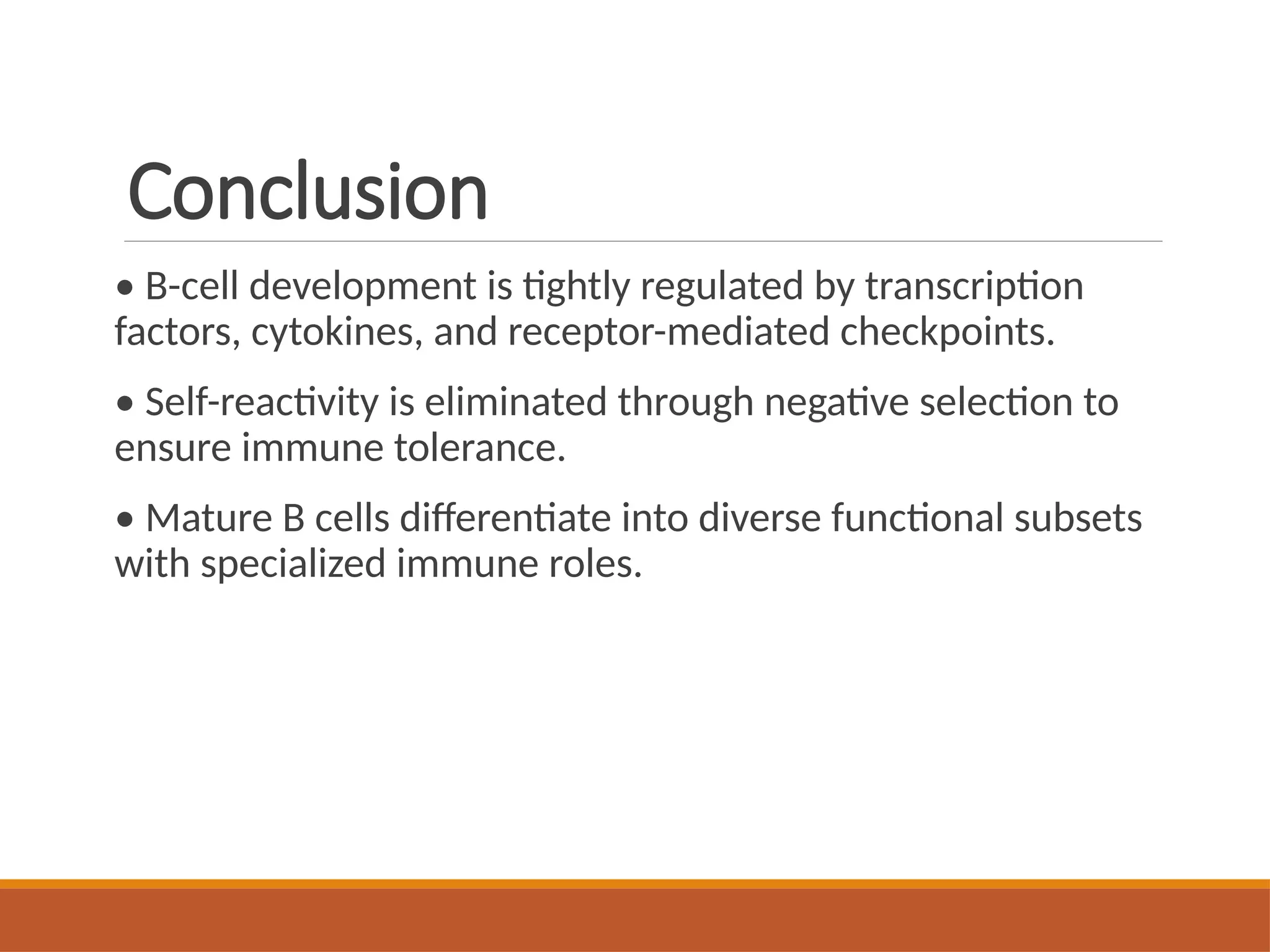 Conclusion

• B-cell development is tightly regulated by transcription factors, cytokines, and receptor-mediated checkpoints.

• Self-reactivity is eliminated through negative selection to ensure immune tolerance.

• Mature B cells differentiate into diverse functional subsets with specialized immune roles.